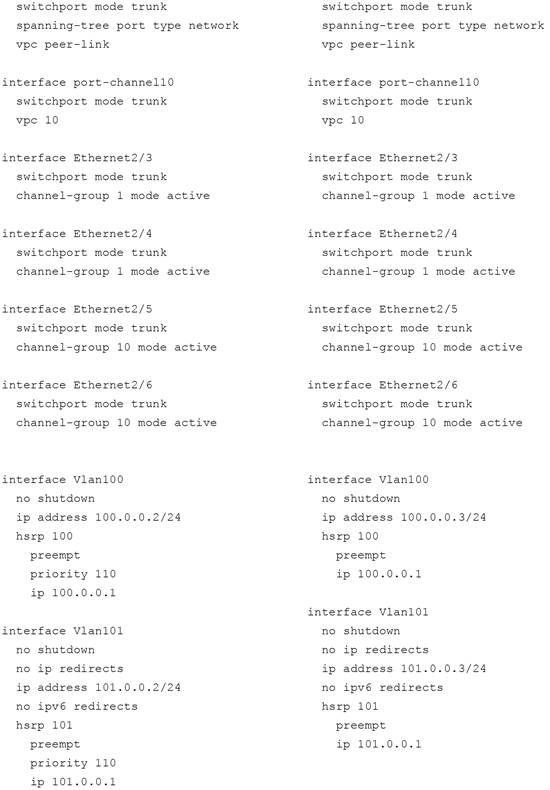 switchport mode trunk
spanning-tree port type network
vpc peer-link

interface port-channel10
switchport mode trunk
vpc 10

interface Ethernet2/3
switchport mode trunk
channel-group 1 mode active

interface Ethernet2/4
switchport mode trunk
channel-group 1 mode active

interface Ethernet2/5
switchport mode trunk
channel-group 10 mode active

interface Ethernet2/6
switchport mode trunk
channel-group 10 mode active

interface Vlan100
no shutdown
ip address 100.0.0.2/24
hsrp 100
preempt
priority 110
ip 100.0.0.1

interface Vlan101
no shutdown
no ip redirects
ip address 101.0.0.2/24
no ipv6 redirects
hsrp 101
preempt
priority 110
ip 101.0.0.1

switchport mode trunk
spanning-tree port type network
vpc peer-link

interface port-channel10
switchport mode trunk
vpc 10

interface Ethernet2/3
switchport mode trunk
channel-group 1 mode active

interface Ethernet2/4
switchport mode trunk
channel-group 1 mode active

interface Ethernet2/5
switchport mode trunk
channel-group 10 mode active

interface Ethernet2/6
switchport mode trunk
channel-group 10 mode active

interface Vlan100
no shutdown
ip address 100.0.0.3/24
hsrp 100
preempt
ip 100.0.0.1

interface Vlan101
no shutdown
no ip redirects
ip address 101.0.0.3/24
no ipv6 redirects
hsrp 101
preempt
ip 101.0.0.1